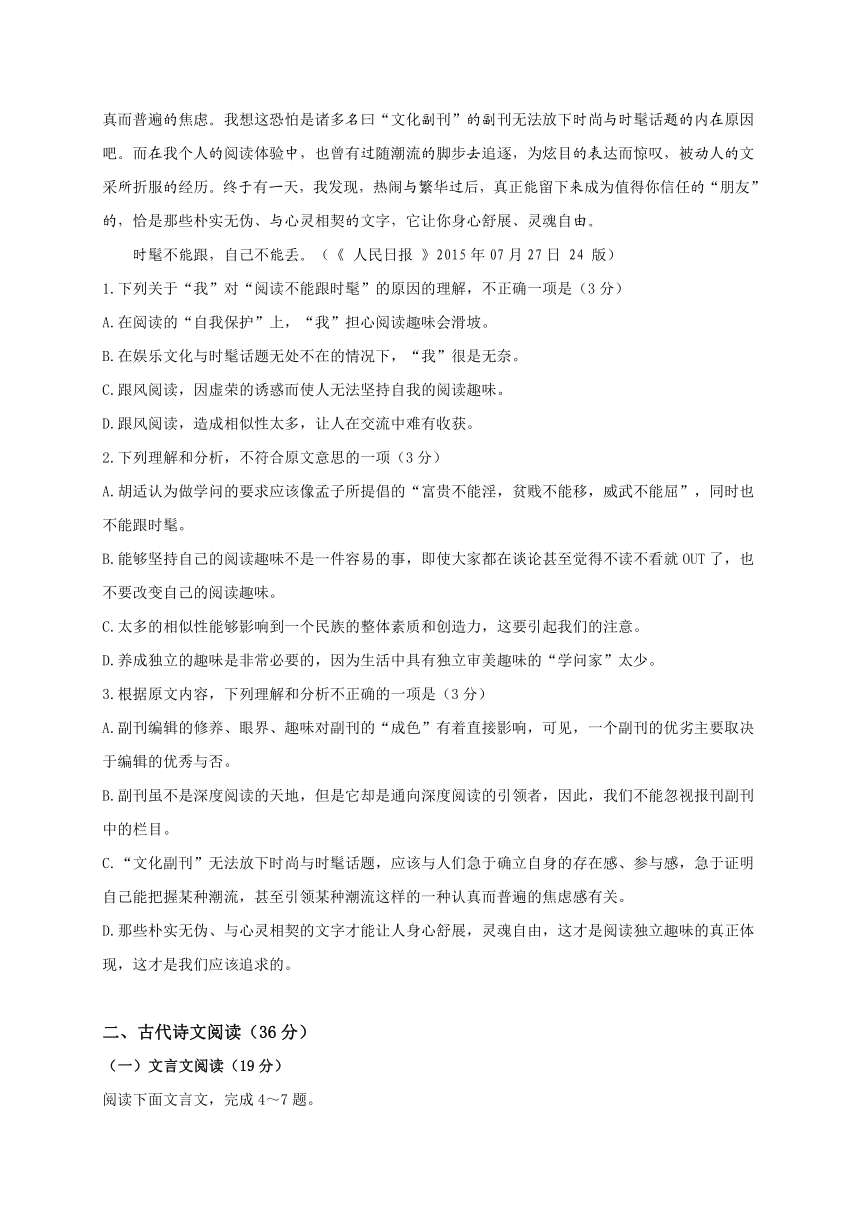 真而普遍的焦虑。我想这恐怕是诸多名曰“文化副刊”的副刊无法放下时尚与时髦话题的内在原因吧。而在我个人的阅读体验中，也曾有过随潮流的脚步去追逐，为炫目的表达而惊叹，被动人的文采所折服的经历。终于有一天，我发现，热闹与繁华过后，真正能留下来成为值得你信任的“朋友”的，恰是那些朴实无伪、与心灵相契的文字，它让你身心舒展、灵魂自由。

时髦不能跟，自己不能丢。（《 人民日报 》2015 年 07 月 27 日 24 版）

1.下列关于“我”对“阅读不能跟时髦”的原因的理解，不正确一项是（3 分）

A.在阅读的“自我保护”上，“我”担心阅读趣味会滑坡。

B.在娱乐文化与时髦话题无处不在的情况下，“我”很是无奈。

C.跟风阅读，因虚荣的诱惑而使人无法坚持自我的阅读趣味。

D.跟风阅读，造成相似性太多，让人在交流中难有收获。

2.下列理解和分析，不符合原文意思的一项（3 分）

A.胡适认为做学问的要求应该像孟子所提倡的“富贵不能淫，贫贱不能移，威武不能屈”，同时也不能跟时髦。

B.能够坚持自己的阅读趣味不是一件容易的事，即使大家都在谈论甚至觉得不读不看就 OUT 了，也不要改变自己的阅读趣味。

C.太多的相似性能够影响到一个民族的整体素质和创造力，这要引起我们的注意。

D.养成独立的趣味是非常必要的，因为生活中具有独立审美趣味的“学问家”太少。

3.根据原文内容，下列理解和分析不正确的一项是（3 分）

A.副刊编辑的修养、眼界、趣味对副刊的“成色”有着直接影响，可见，一个副刊的优劣主要取决于编辑的优秀与否。

B.副刊虽不是深度阅读的天地，但是它却是通向深度阅读的引领者，因此，我们不能忽视报刊副刊中的栏目。

C.“文化副刊”无法放下时尚与时髦话题，应该与人们急于确立自身的存在感、参与感，急于证明自己能把握某种潮流，甚至引领某种潮流这样的一种认真而普遍的焦虑感有关。

D.那些朴实无伪、与心灵相契的文字才能让人身心舒展，灵魂自由，这才是阅读独立趣味的真正体现，这才是我们应该追求的。

二、古代诗文阅读（36 分）

（一）文言文阅读（19 分）

阅读下面文言文，完成 4～7 题。